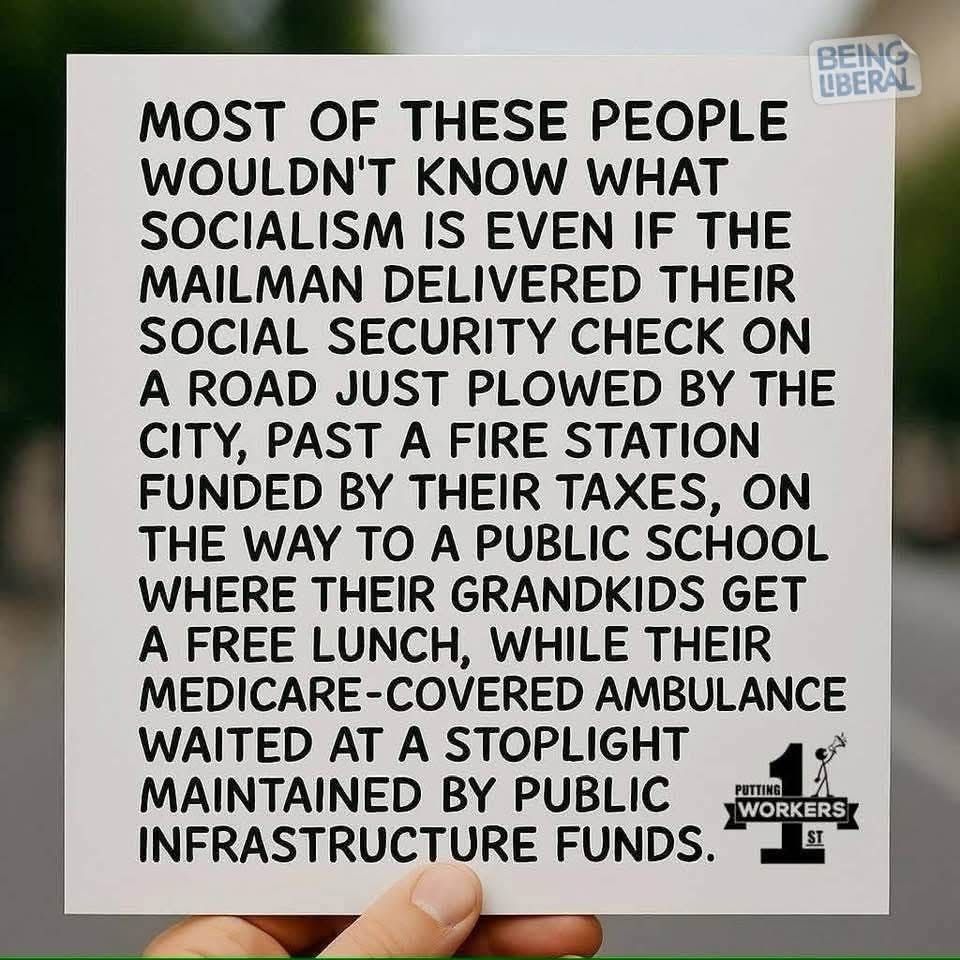 BEING LIBERAL

MOST OF THESE PEOPLE WOULDN'T KNOW WHAT SOCIALISM IS EVEN IF THE MAILMAN DELIVERED THEIR SOCIAL SECURITY CHECK ON A ROAD JUST PLOWED BY THE CITY, PAST A FIRE STATION FUNDED BY THEIR TAXES, ON THE WAY TO A PUBLIC SCHOOL WHERE THEIR GRANDKIDS GET A FREE LUNCH, WHILE THEIR MEDICARE-COVERED AMBULANCE WAITED AT A STOPLIGHT MAINTAINED BY PUBLIC INFRASTRUCTURE FUNDS.

PUTTING WORKERS 1 ST